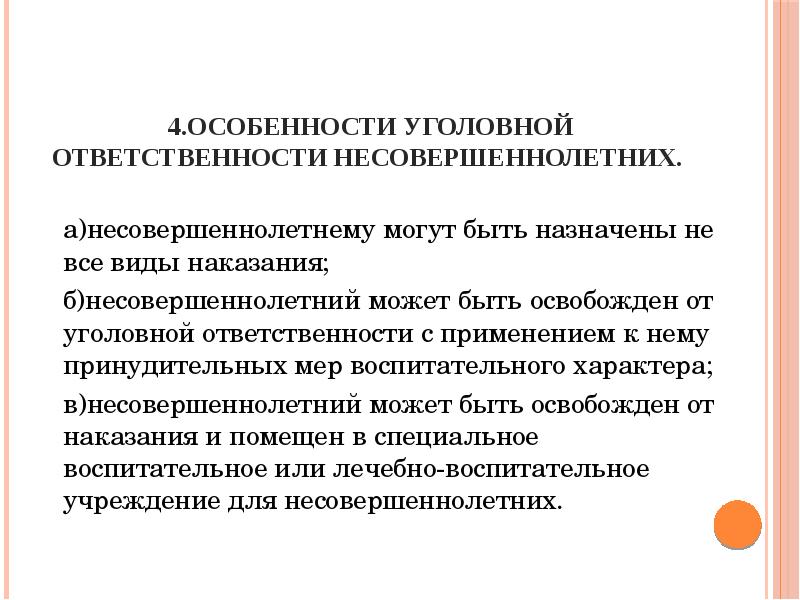 4.ОСОБЕННОСТИ УГОЛОВНОЙ ОТВЕТСТВЕННОСТИ НЕСОВЕРШЕННОЛЕТНИХ.

а)несовершеннолетнему могут быть назначены не все виды наказания;

б)несовершеннолетний может быть освобожден от уголовной ответственности с применением к нему принудительных мер воспитательного характера;

в)несовершеннолетний может быть освобожден от наказания и помещен в специальное воспитательное или лечебно-воспитательное учреждение для несовершеннолетних.